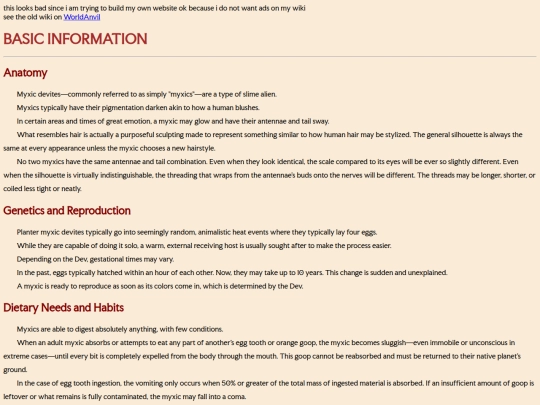 this looks bad since i am trying to build my own website ok because i do not want ads on my wiki
see the old wiki on WorldAnvil

BASIC INFORMATION

Anatomy

Myxic devites—commonly referred to as simply "myxics"—are a type of slime alien.

Myxics typically have their pigmentation darken akin to how a human blushes.

In certain areas and times of great emotion, a myxic may glow and have their antennae and tail sway.

What resembles hair is actually a purposeful sculpting made to represent something similar to how human hair may be stylized. The general silhouette is always the same at every appearance unless the myxic chooses a new hairstyle.

No two myxics have the same antennae and tail combination. Even when they look identical, the scale compared to its eyes will be ever so slightly different. Even when the silhouette is virtually indistinguishable, the threading that wraps from the antennae's buds onto the nerves will be different. The threads may be longer, shorter, or coiled less tight or neatly.

Genetics and Reproduction

Planter myxic devites typically go into seemingly random, animalistic heat events where they typically lay four eggs.

While they are capable of doing it solo, a warm, external receiving host is usually sought after to make the process easier.

Depending on the Dev, gestational times may vary.

In the past, eggs typically hatched within an hour of each other. Now, they may take up to 10 years. This change is sudden and unexplained.

A myxic is ready to reproduce as soon as its colors come in, which is determined by the Dev.

Dietary Needs and Habits

Myxics are able to digest absolutely anything, with few conditions.

When an adult myxic absorbs or attempts to eat any part of another's egg tooth or orange goop, the myxic becomes sluggish—even immobile or unconscious in extreme cases—until every bit is completely expelled from the body through the mouth. This goop cannot be reabsorbed and must be returned to their native planet's ground.

In the case of egg tooth ingestion, the vomiting only occurs when 50% or greater of the total mass of ingested material is absorbed. If an insufficient amount of goop is leftover or what remains is fully contaminated, the myxic may fall into a coma.